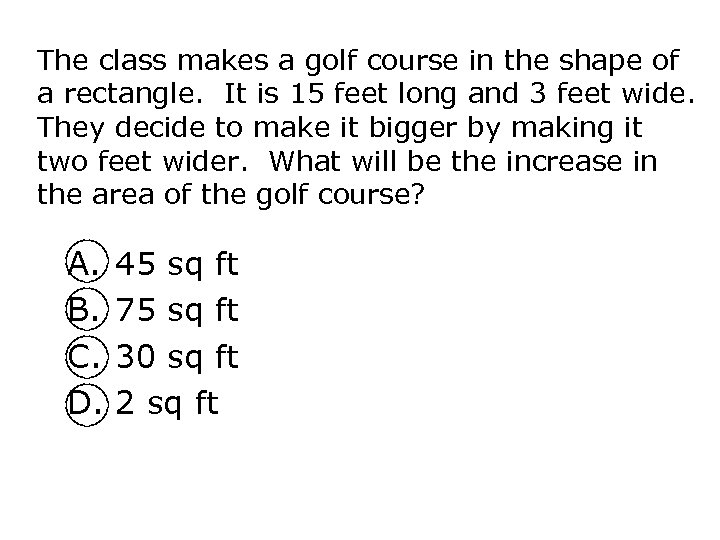 The class makes a golf course in the shape of a rectangle. It is 15 feet long and 3 feet wide. They decide to make it bigger by making it two feet wider. What will be the increase in the area of the golf course?

A. 45 sq ft
B. 75 sq ft
C. 30 sq ft
D. 2 sq ft